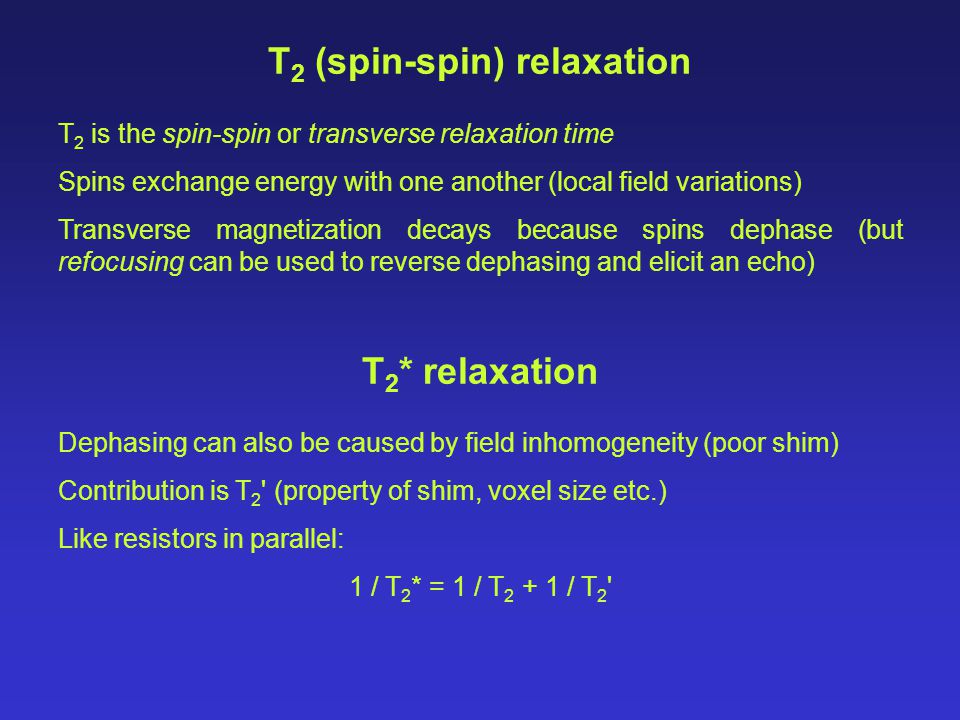 $T_2$ (spin-spin) relaxation

$T_2$ is the spin-spin or transverse relaxation time

Spins exchange energy with one another (local field variations)

Transverse magnetization decays because spins dephase (but refocusing can be used to reverse dephasing and elicit an echo)

$T_2$* relaxation

Dephasing can also be caused by field inhomogeneity (poor shim)

Contribution is $T_2$' (property of shim, voxel size etc.)

Like resistors in parallel:

$1 / T_2^* = 1 / T_2 + 1 / T_2'$